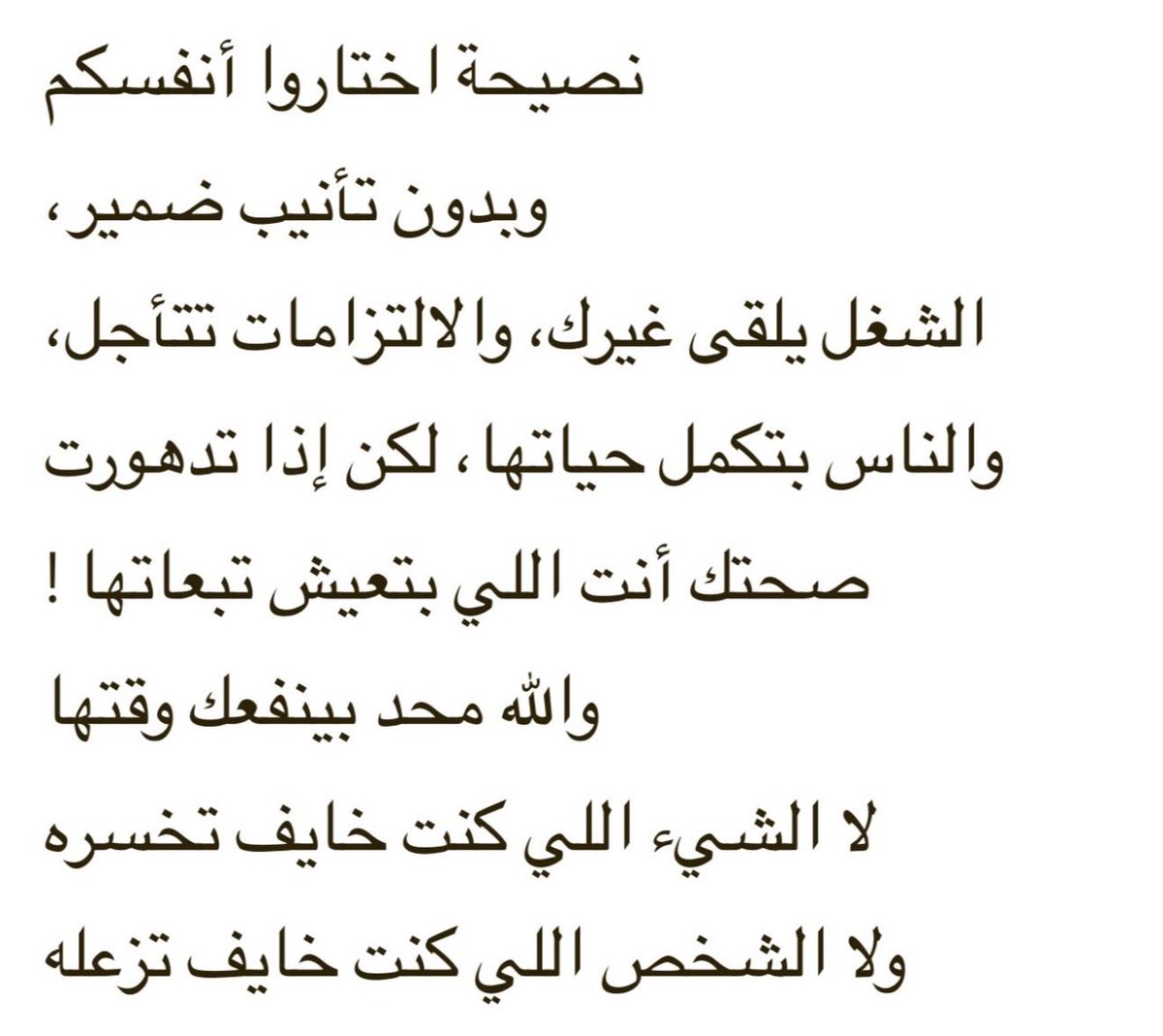 نصيحة اختاروا أنفسكم
وبدون تأنيب ضمير،
الشغل يلقى غيرك، والالتزامات تتأجل،
والناس بتكمل حياتها، لكن إذا تدهورت
صحتك أنت اللي بتعيش تبعاتها !
والله محد بينفعك وقتها
لا الشيء اللي كنت خايف تخسره
ولا الشخص اللي كنت خايف تزعله